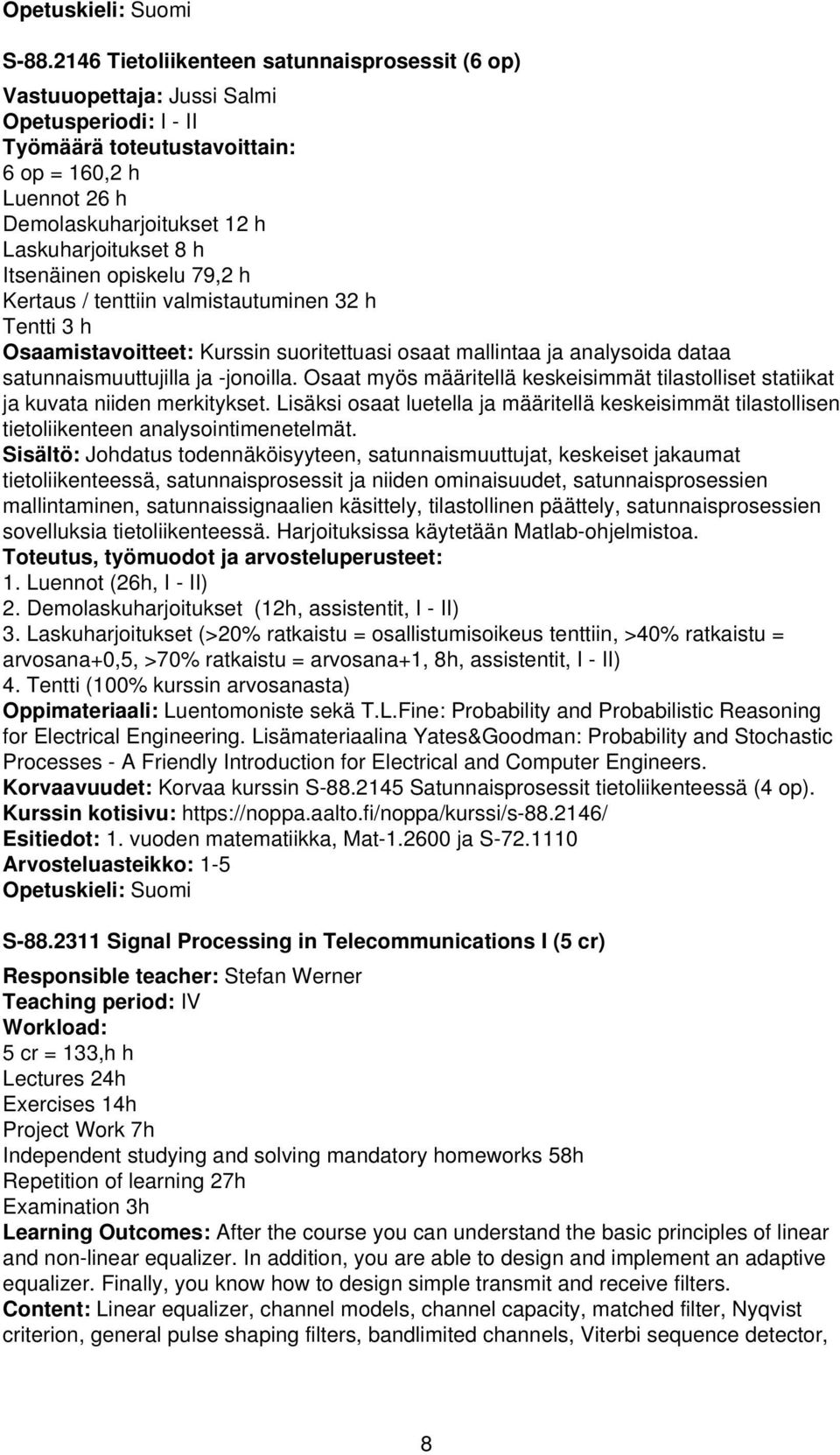 Opetuskieli: Suomi

S-88.2146 Tietoliikenteen satunnaisprosessit (6 op)

Vastuuopettaja: Jussi Salmi
Opetusperiodi: I - II
Työmäärä toteutustavoittain:
6 op = 160,2 h
Luennot 26 h
Demolaskuharjoitukset 12 h
Laskuharjoitukset 8 h
Itsenäinen opiskelu 79,2 h
Kertaus / tenttiin valmistautuminen 32 h
Tentti 3 h
Osaamistavoitteet: Kurssin suoritettuasi osaat mallintaa ja analysoida dataa satunnaismuuttujilla ja -jonoilla. Osaat myös määritellä keskeisimmät tilastolliset statiikat ja kuvata niiden merkitykset. Lisäksi osaat luetella ja määritellä keskeisimmät tilastollisen tietoliikenteen analysointimenetelmät.
Sisältö: Johdatus todennäköisyyteen, satunnaismuuttujat, keskeiset jakaumat tietoliikenteessä, satunnaisprosessit ja niiden ominaisuudet, satunnaisprosessien mallintaminen, satunnaissignaalien käsittely, tilastollinen päättely, satunnaisprosessien sovelluksia tietoliikenteessä. Harjoituksissa käytetään Matlab-ohjelmistoa.
Toteutus, työmuodot ja arvosteluperusteet:
1. Luennot (26h, I - II)
2. Demolaskuharjoitukset (12h, assistentit, I - II)
3. Laskuharjoitukset (>20% ratkaistu = osallistumisoikeus tenttiin, >40% ratkaistu = arvosana+0,5, >70% ratkaistu = arvosana+1, 8h, assistentit, I - II)
4. Tentti (100% kurssin arvosanasta)
Oppimateriaali: Luentomoniste sekä T.L.Fine: Probability and Probabilistic Reasoning for Electrical Engineering. Lisämateriaalina Yates&Goodman: Probability and Stochastic Processes - A Friendly Introduction for Electrical and Computer Engineers.
Korvaavuudet: Korvaa kurssin S-88.2145 Satunnaisprosessit tietoliikenteessä (4 op).
Kurssin kotisivu: https://noppa.aalto.fi/noppa/kurssi/s-88.2146/
Esitiedot: 1. vuoden matematiikka, Mat-1.2600 ja S-72.1110
Arvosteluasteikko: 1-5
Opetuskieli: Suomi

S-88.2311 Signal Processing in Telecommunications I (5 cr)

Responsible teacher: Stefan Werner
Teaching period: IV
Workload:
5 cr = 133,h h
Lectures 24h
Exercises 14h
Project Work 7h
Independent studying and solving mandatory homeworks 58h
Repetition of learning 27h
Examination 3h
Learning Outcomes: After the course you can understand the basic principles of linear and non-linear equalizer. In addition, you are able to design and implement an adaptive equalizer. Finally, you know how to design simple transmit and receive filters.
Content: Linear equalizer, channel models, channel capacity, matched filter, Nyqvist criterion, general pulse shaping filters, bandlimited channels, Viterbi sequence detector,

8